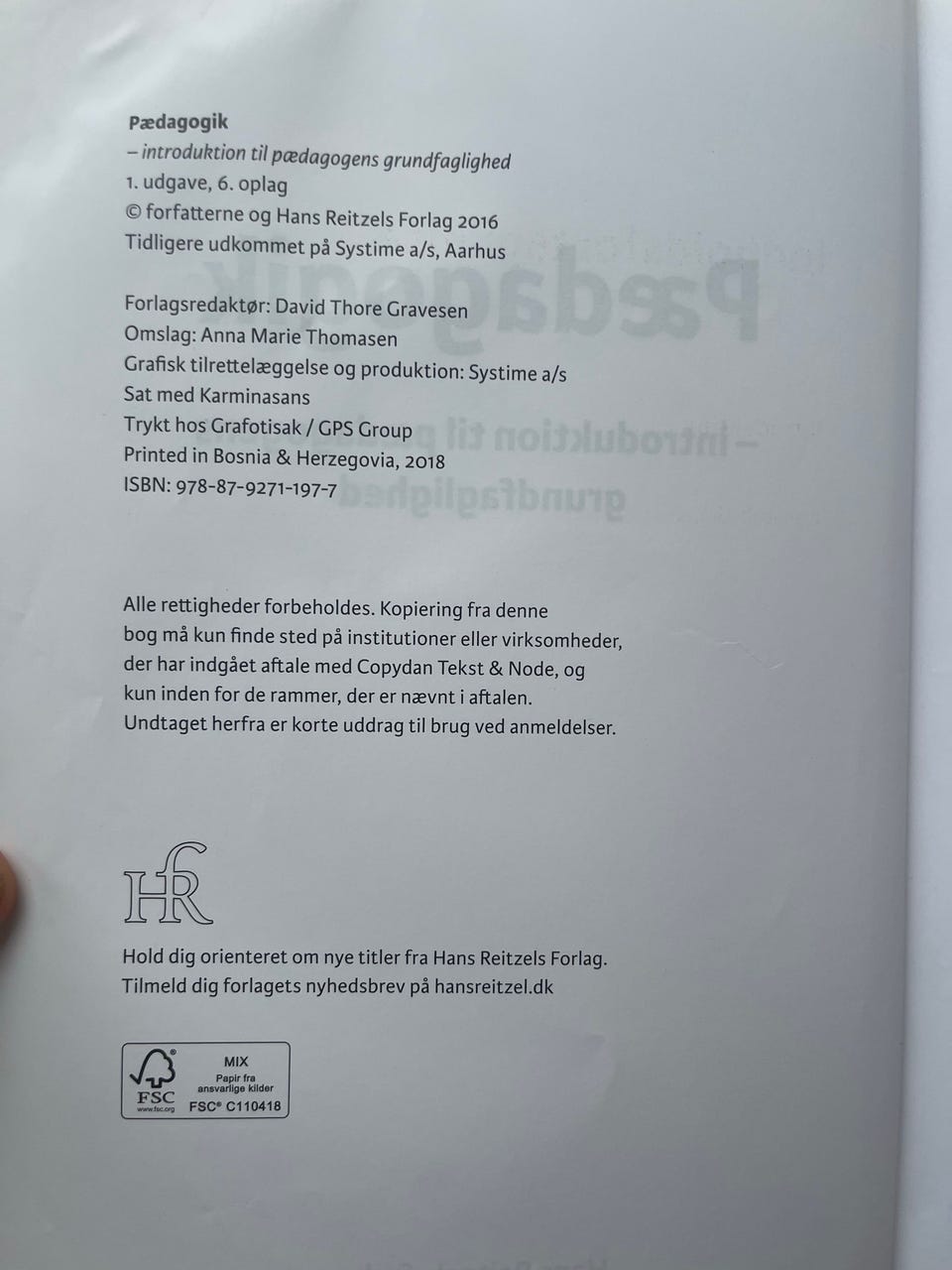 Pædagogik
– introduktion til pædagogens grundfaglighed
1. udgave, 6. oplag
© forfatterne og Hans Reitzels Forlag 2016
Tidligere udkommet på Systime a/s, Aarhus

Forlagsredaktør: David Thore Gravesen
Omslag: Anna Marie Thomasen
Grafisk tilrettelæggelse og produktion: Systime a/s
Sat med Karminasans
Trykt hos Grafotisak / GPS Group
Printed in Bosnia & Herzegovia, 2018
ISBN: 978-87-9271-197-7

Alle rettigheder forbeholdes. Kopiering fra denne bog må kun finde sted på institutioner eller virksomheder, der har indgået aftale med Copydan Tekst & Node, og kun inden for de rammer, der er nævnt i aftalen. Undtaget herfra er korte uddrag til brug ved anmeldelser.

HR

Hold dig orienteret om nye titler fra Hans Reitzels Forlag. Tilmeld dig forlagets nyhedsbrev på hansreitzel.dk

FSC www.fsc.org
MIX
Papir fra ansvarlige kilder
FSC® C110418